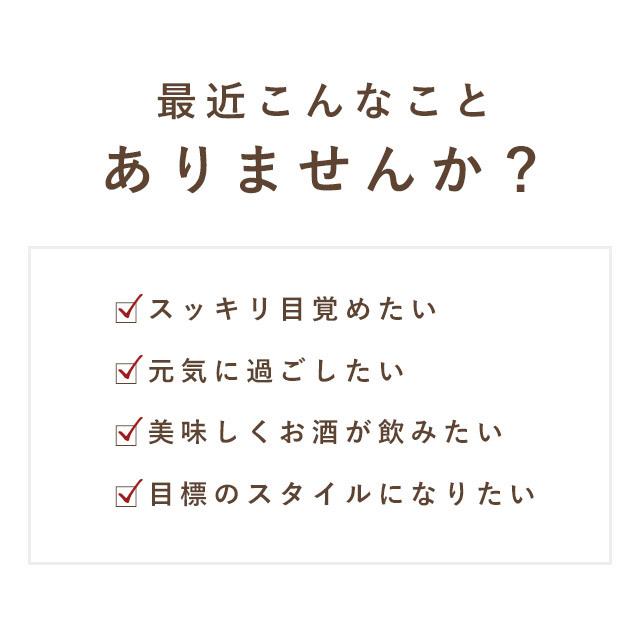 最近こんなこと
ありませんか？

☑スッキリ目覚めたい

☑元気に過ごしたい

☑美味しくお酒が飲みたい

☑目標のスタイルになりたい